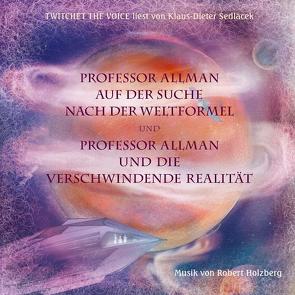 TWITCHET THE VOICE liest von Klaus-Dieter Sedlacek

PROFESSOR ALLMAN
AUF DER SUCHE
NACH DER WELTFORMEL
UND
PROFESSOR ALLMAN
UND DIE
VERSCHWINDENDE REALITÄT

Musik von Robert Holzberg